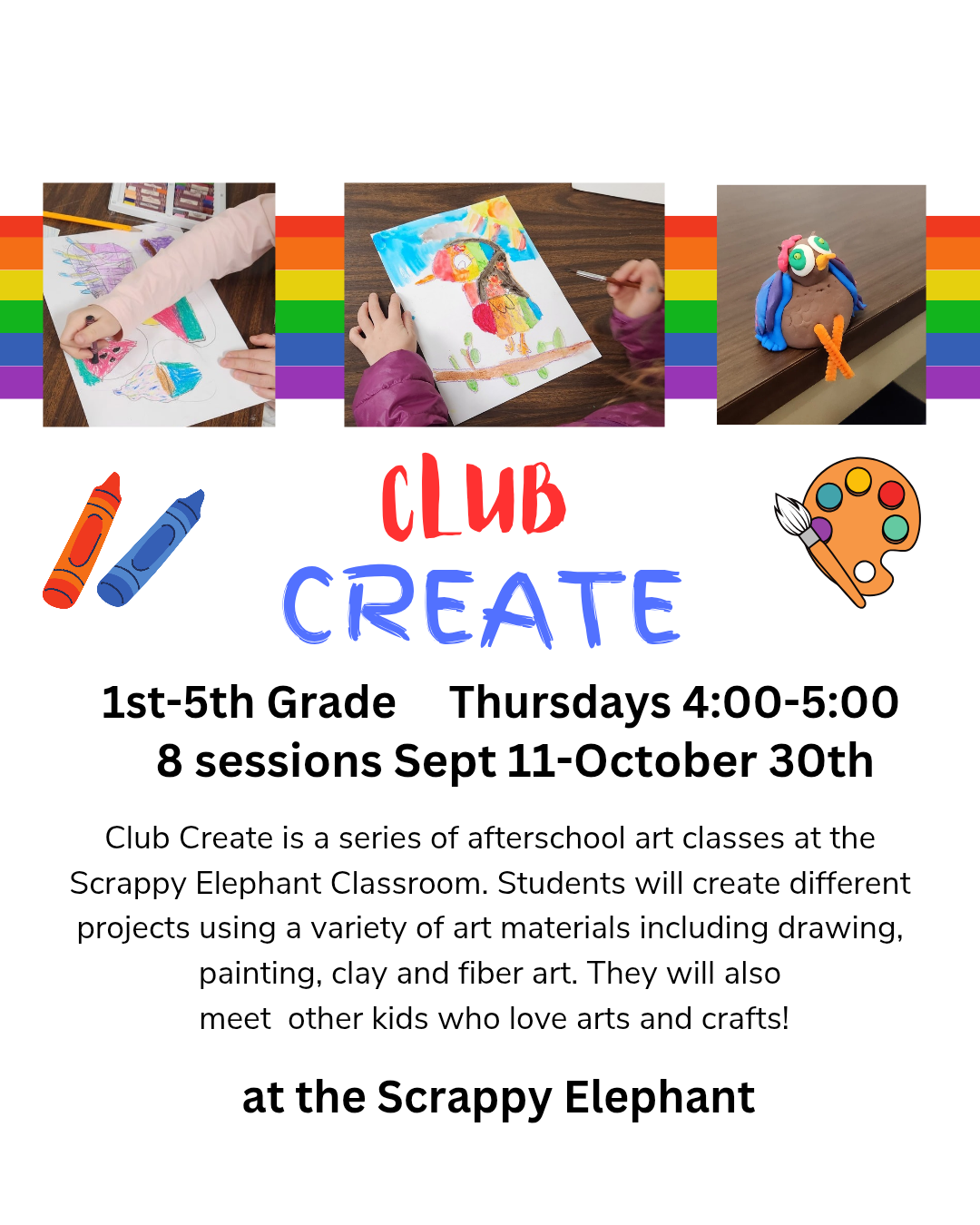 CLUB
CREATE

1st-5th Grade Thursdays 4:00-5:00
8 sessions Sept 11-October 30th

Club Create is a series of afterschool art classes at the Scrappy Elephant Classroom. Students will create different projects using a variety of art materials including drawing, painting, clay and fiber art. They will also meet other kids who love arts and crafts!

at the Scrappy Elephant